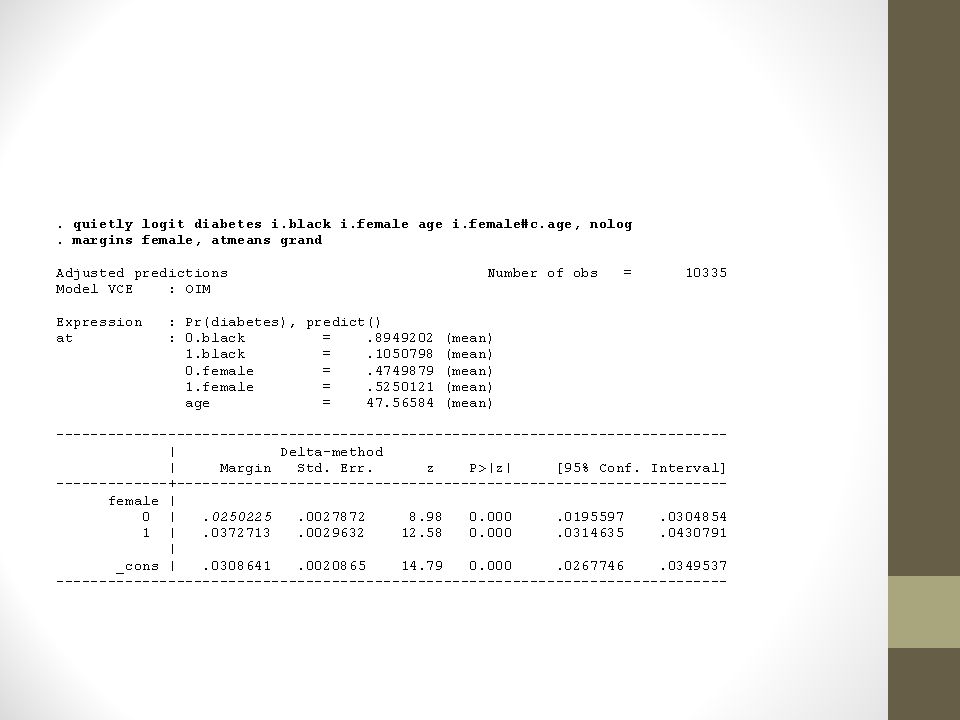 . quietly logit diabetes i.black i.female age i.female#c.age, nolog
. margins female, atmeans grand

Adjusted predictions                Number of obs = 10335
Model VCE : OIM

Expression : Pr(diabetes), predict()
at : 0.black = .8949202 (mean)
1.black = .1050798 (mean)
0.female = .4749879 (mean)
1.female = .5250121 (mean)
age = 47.56584 (mean)

| | Delta-method Margin | Std. Err. | z | P>\|z\| | [95% Conf. | Interval] |
|---|---|---|---|---|---|---|
| female | | | | | | |
| 0 | .0250225 | .0027872 | 8.98 | 0.000 | .0195597 | .0304854 |
| 1 | .0372713 | .0029632 | 12.58 | 0.000 | .0314635 | .0430791 |
| _cons | .0308641 | .0020865 | 14.79 | 0.000 | .0267746 | .0349537 |